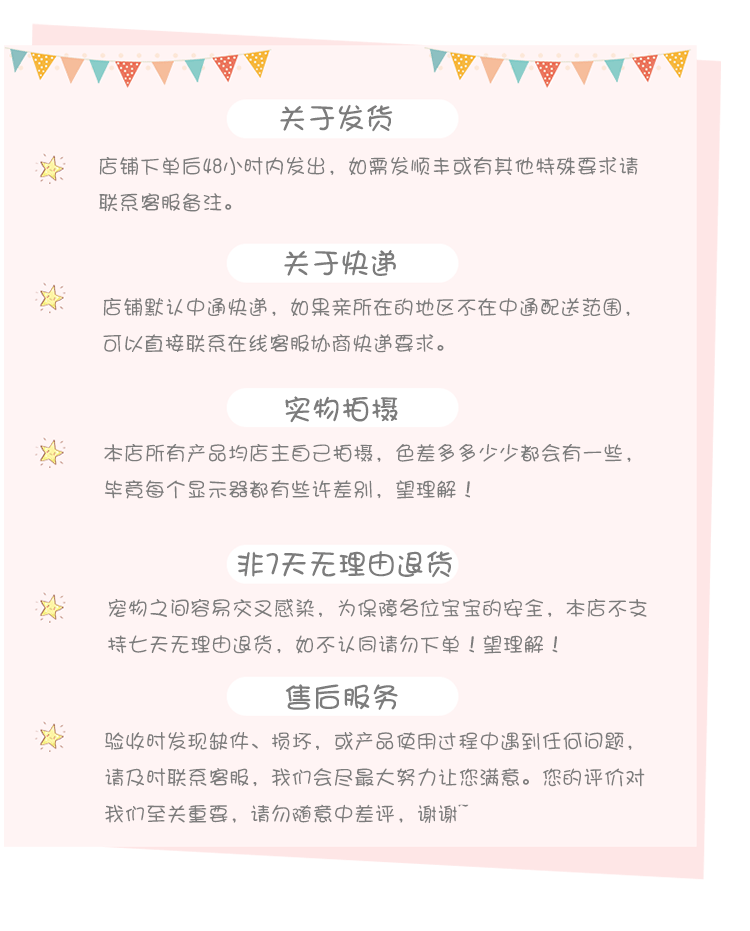 关于发货

店铺下单后48小时内发出，如需发顺丰或有其他特殊要求请联系客服备注。

关于快递

店铺默认中通快递，如果亲所在的地区不在中通配送范围，可以直接联系在线客服协商快递要求。

实物拍摄

本店所有产品均店主自己拍摄，色差多多少少都会有一些，毕竟每个显示器都有些许差别，望理解！

非7天无理由退货

宠物之间容易交叉感染，为保障各位宝宝的安全，本店不支持七天无理由退货，如不认同请勿下单！望理解！

售后服务

验收时发现缺件、损坏，或产品使用过程中遇到任何问题，请及时联系客服，我们会尽最大努力让您满意。您的评价对我们至关重要，请勿随意中差评，谢谢~